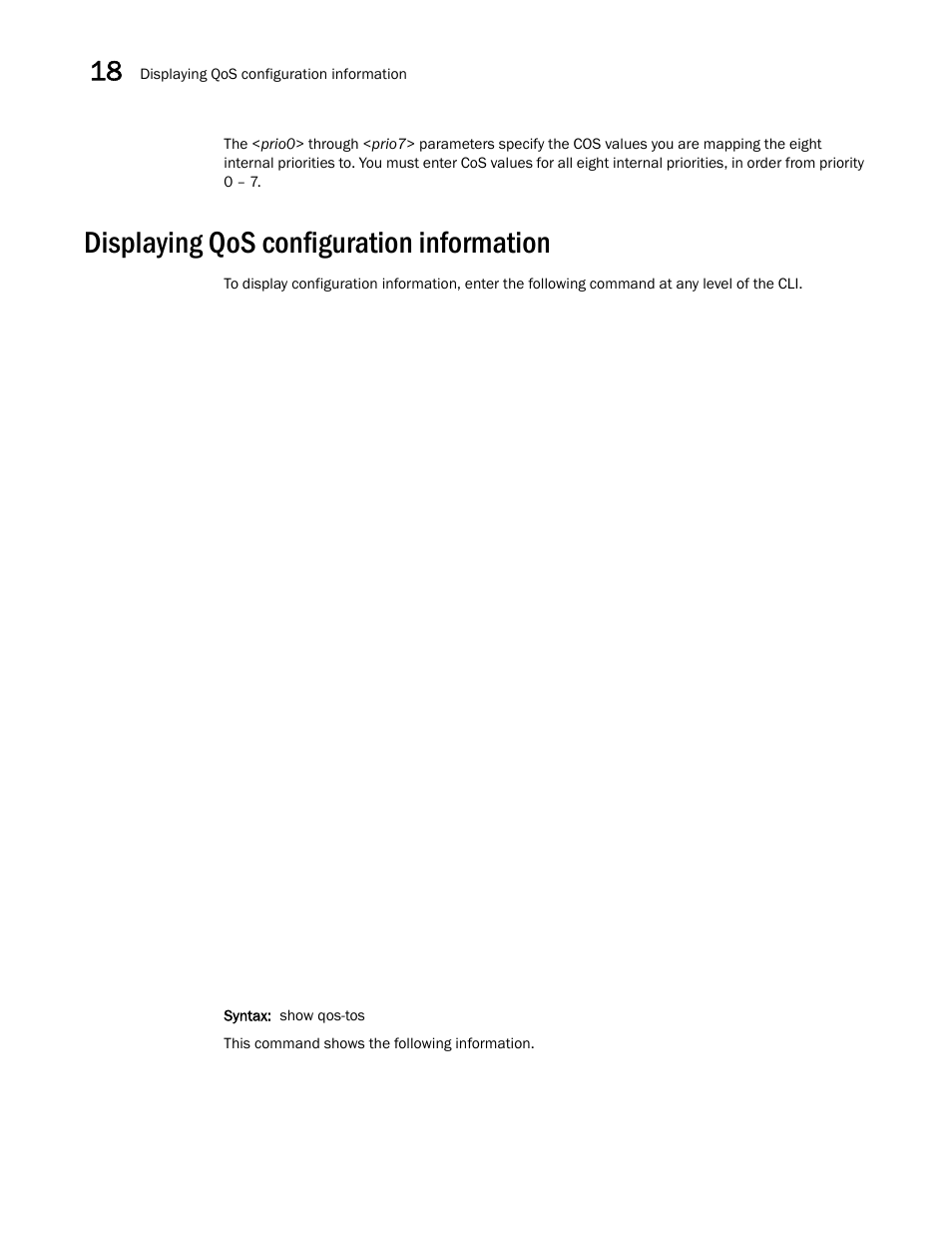 18 Displaying QoS configuration information

The <prio0> through <prio7> parameters specify the COS values you are mapping the eight internal priorities to. You must enter CoS values for all eight internal priorities, in order from priority 0 – 7.

Displaying QoS configuration information

To display configuration information, enter the following command at any level of the CLI.

Syntax: show qos-tos

This command shows the following information.